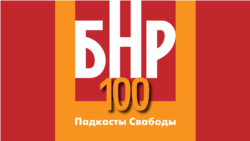 БНР
100
Падкасты Свабоды